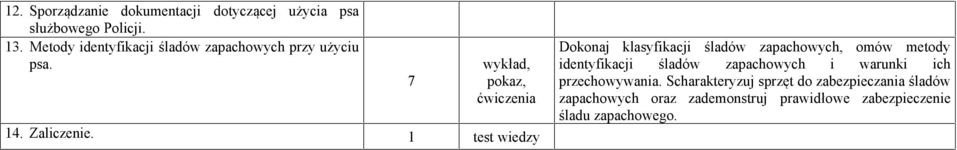 | | | | |
|---|---|---|---|
| 12. Sporządzanie dokumentacji dotyczącej użycia psa służbowego Policji. | | | |
| 13. Metody identyfikacji śladów zapachowych przy użyciu psa. | 7 | wykład, pokaz, ćwiczenia | Dokonaj klasyfikacji śladów zapachowych, omów metody identyfikacji śladów zapachowych i warunki ich przechowywania. Scharakteryzuj sprzęt do zabezpieczania śladów zapachowych oraz zademonstruj prawidłowe zabezpieczenie śladu zapachowego. |
| 14. Zaliczenie. | 1 | test wiedzy | |